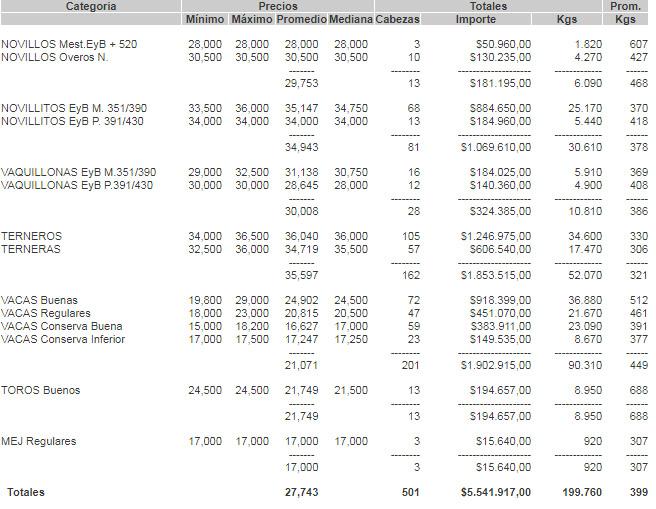 | Categoria | Precios | | | | Totales | | | Prom. |
|---|---|---|---|---|---|---|---|---|
| | Mínimo | Máximo | Promedio | Mediana | Cabezas | Importe | Kgs | Kgs |
| NOVILLOS Mest.EyB + 520 | 28,000 | 28,000 | 28,000 | 28,000 | 3 | $50.960,00 | 1.820 | 607 |
| NOVILLOS Overos N. | 30,500 | 30,500 | 30,500 | 30,500 | 10 | $130.235,00 | 4.270 | 427 |
| | | | 29,753 | | 13 | $181.195,00 | 6.090 | 468 |
| NOVILLITOS EyB M. 351/390 | 33,500 | 36,000 | 35,147 | 34,750 | 68 | $884.650,00 | 25.170 | 370 |
| NOVILLITOS EyB P. 391/430 | 34,000 | 34,000 | 34,000 | 34,000 | 13 | $184.960,00 | 5.440 | 418 |
| | | | 34,943 | | 81 | $1.069.610,00 | 30.610 | 378 |
| VAQUILLONAS EyB M.351/390 | 29,000 | 32,500 | 31,138 | 30,750 | 16 | $184.025,00 | 5.910 | 369 |
| VAQUILLONAS EyB P.391/430 | 30,000 | 30,000 | 28,645 | 28,000 | 12 | $140.360,00 | 4.900 | 408 |
| | | | 30,008 | | 28 | $324.385,00 | 10.810 | 386 |
| TERNEROS | 34,000 | 36,500 | 36,040 | 36,000 | 105 | $1.246.975,00 | 34.600 | 330 |
| TERNERAS | 32,500 | 36,000 | 34,719 | 35,500 | 57 | $606.540,00 | 17.470 | 306 |
| | | | 35,597 | | 162 | $1.853.515,00 | 52.070 | 321 |
| VACAS Buenas | 19,800 | 29,000 | 24,902 | 24,500 | 72 | $918.399,00 | 36.880 | 512 |
| VACAS Regulares | 18,000 | 23,000 | 20,815 | 20,500 | 47 | $451.070,00 | 21.670 | 461 |
| VACAS Conserva Buena | 15,000 | 18,200 | 16,627 | 17,000 | 59 | $383.911,00 | 23.090 | 391 |
| VACAS Conserva Inferior | 17,000 | 17,500 | 17,247 | 17,250 | 23 | $149.535,00 | 8.670 | 377 |
| | | | 21,071 | | 201 | $1.902.915,00 | 90.310 | 449 |
| TOROS Buenos | 24,500 | 24,500 | 21,749 | 21,500 | 13 | $194.657,00 | 8.950 | 688 |
| | | | 21,749 | | 13 | $194.657,00 | 8.950 | 688 |
| MEJ Regulares | 17,000 | 17,000 | 17,000 | 17,000 | 3 | $15.640,00 | 920 | 307 |
| | | | 17,000 | | 3 | $15.640,00 | 920 | 307 |
| Totales | | | 27,743 | | 501 | $5.541.917,00 | 199.760 | 399 |